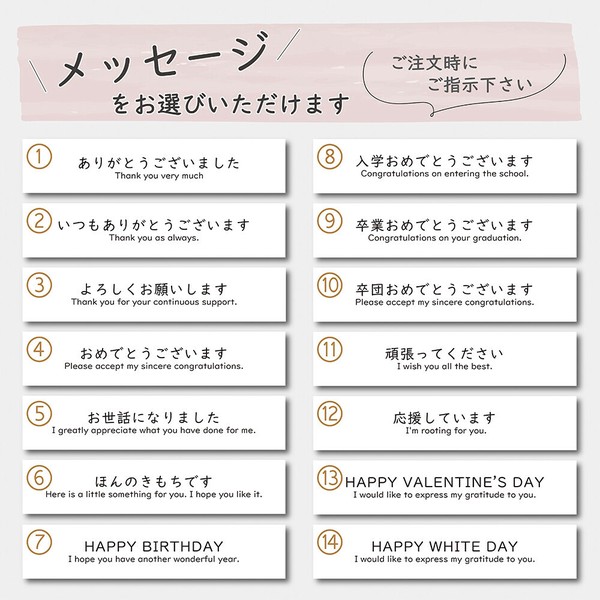 メッセージ
をお選びいただけます

ご注文時に
ご指示下さい

① ありがとうございました
Thank you very much

② いつもありがとうございます
Thank you as always.

③ よろしくお願いします
Thank you for your continuous support.

④ おめでとうございます
Please accept my sincere congratulations.

⑤ お世話になりました
I greatly appreciate what you have done for me.

⑥ ほんのきもちです
Here is a little something for you. I hope you like it.

⑦ HAPPY BIRTHDAY
I hope you have another wonderful year.

⑧ 入学おめでとうございます
Congratulations on entering the school.

⑨ 卒業おめでとうございます
Congratulations on your graduation.

⑩ 卒団おめでとうございます
Please accept my sincere congratulations.

⑪ 頑張ってください
I wish you all the best.

⑫ 応援しています
I'm rooting for you.

⑬ HAPPY VALENTINE'S DAY
I would like to express my gratitude to you.

⑭ HAPPY WHITE DAY
I would like to express my gratitude to you.